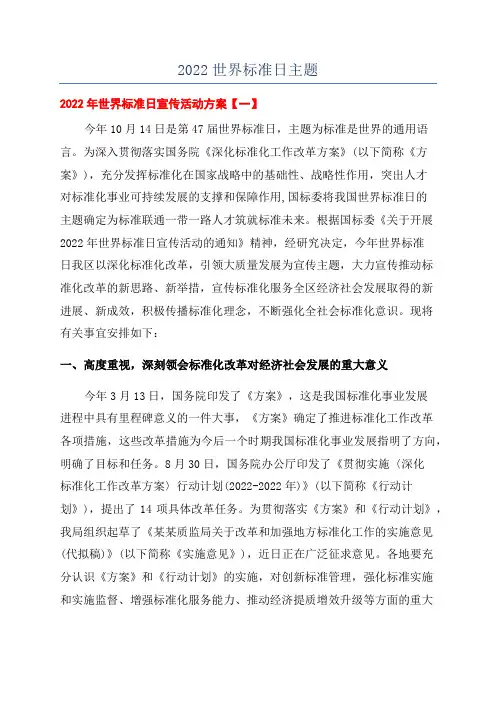 2022 世界标准日主题

2022 年世界标准日宣传活动方案【一】

今年 10 月 14 日是第 47 届世界标准日，主题为标准是世界的通用语言。为深入贯彻落实国务院《深化标准化工作改革方案》（以下简称《方案》），充分发挥标准化在国家战略中的基础性、战略性作用，突出人才对标准化事业可持续发展的支撑和保障作用,国标委将我国世界标准日的主题确定为标准联通一带一路人才筑就标准未来。根据国标委《关于开展 2022 年世界标准日宣传活动的通知》精神，经研究决定，今年世界标准日我区以深化标准化改革，引领大质量发展为宣传主题，大力宣传推动标准化改革的新思路、新举措，宣传标准化服务全区经济社会发展取得的新进展、新成效，积极传播标准化理念，不断强化全社会标准化意识。现将有关事宜安排如下：

一、高度重视，深刻领会标准化改革对经济社会发展的重大意义

今年 3 月 13 日，国务院印发了《方案》，这是我国标准化事业发展进程中具有里程碑意义的一件大事，《方案》确定了推进标准化工作改革各项措施，这些改革措施为今后一个时期我国标准化事业发展指明了方向，明确了目标和任务。8 月 30 日，国务院办公厅印发了《贯彻实施〈深化标准化工作改革方案〉行动计划(2022-2022 年)》(以下简称《行动计划》)，提出了 14 项具体改革任务。为贯彻落实《方案》和《行动计划》，我局组织起草了《某某质监局关于改革和加强地方标准化工作的实施意见(代拟稿)》(以下简称《实施意见》)，近日正在广泛征求意见。各地要充分认识《方案》和《行动计划》的实施，对创新标准管理，强化标准实施和实施监督、增强标准化服务能力、推动经济提质增效升级等方面的重大